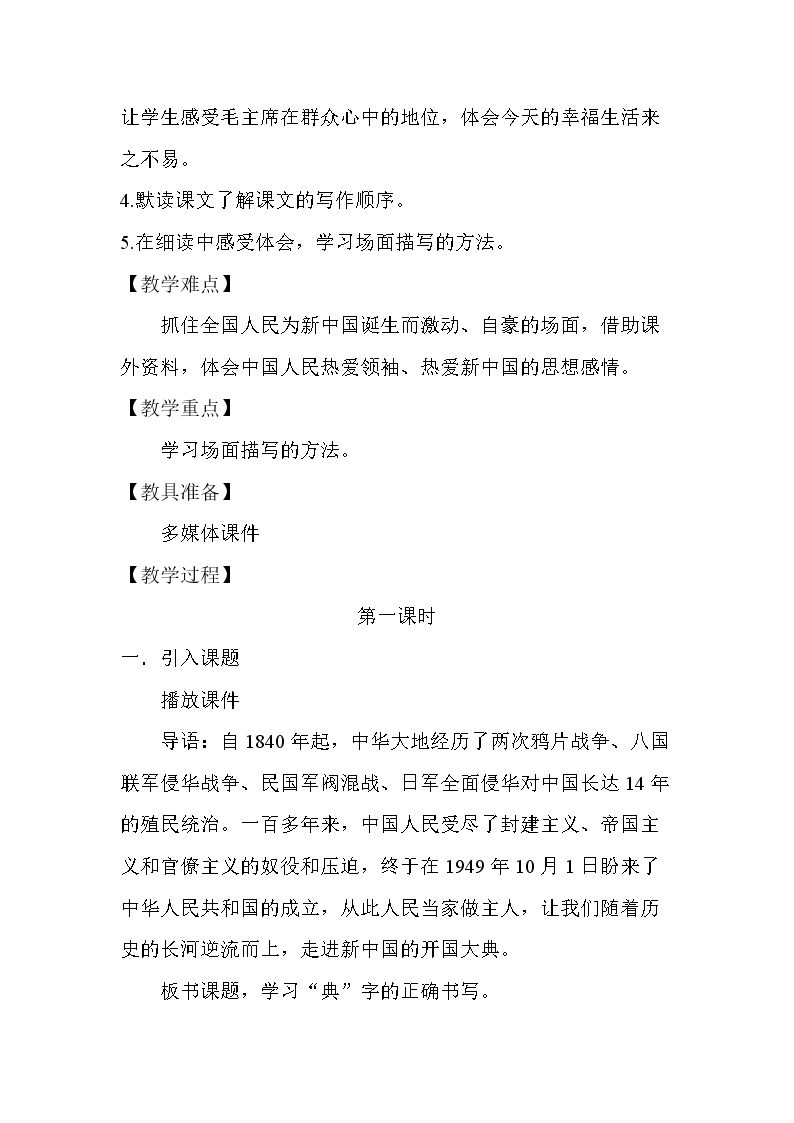 让学生感受毛主席在群众心中的地位，体会今天的幸福生活来之不易。

4.默读课文了解课文的写作顺序。

5.在细读中感受体会，学习场面描写的方法。

【教学难点】

抓住全国人民为新中国诞生而激动、自豪的场面，借助课外资料，体会中国人民热爱领袖、热爱新中国的思想感情。

【教学重点】

学习场面描写的方法。

【教具准备】

多媒体课件

【教学过程】

第一课时

一．引入课题

播放课件

导语：自1840年起，中华大地经历了两次鸦片战争、八国联军侵华战争、民国军阀混战、日军全面侵华对中国长达14年的殖民统治。一百多年来，中国人民受尽了封建主义、帝国主义和官僚主义的奴役和压迫，终于在1949年10月1日盼来了中华人民共和国的成立，从此人民当家做主人，让我们随着历史的长河逆流而上，走进新中国的开国大典。

板书课题，学习“典”字的正确书写。